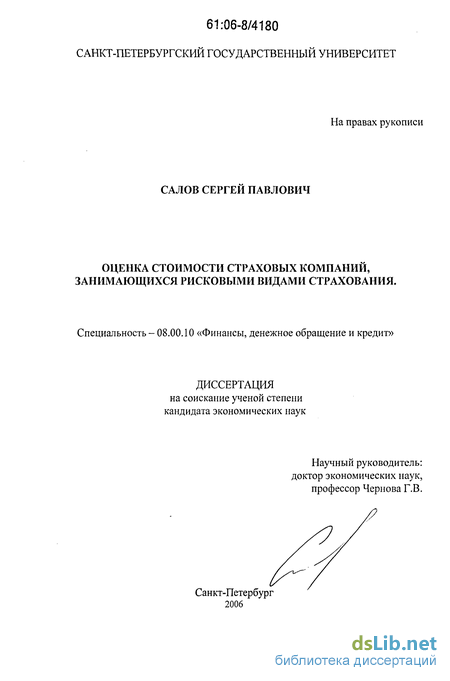 61:06-8/4180

САНКТ-ПЕТЕРБУРГСКИЙ ГОСУДАРСТВЕННЫЙ УНИВЕРСИТЕТ

На правах рукописи

САЛОВ СЕРГЕЙ ПАВЛОВИЧ

ОЦЕНКА СТОИМОСТИ СТРАХОВЫХ КОМПАНИЙ, ЗАНИМАЮЩИХСЯ РИСКОВЫМИ ВИДАМИ СТРАХОВАНИЯ.

Специальность – 08.00.10 «Финансы, денежное обращение и кредит»

ДИССЕРТАЦИЯ
на соискание ученой степени
кандидата экономических наук

Научный руководитель:
доктор экономических наук,
профессор Чернова Г.В.

Санкт-Петербург
2006

dsLib.net
библиотека диссертаций